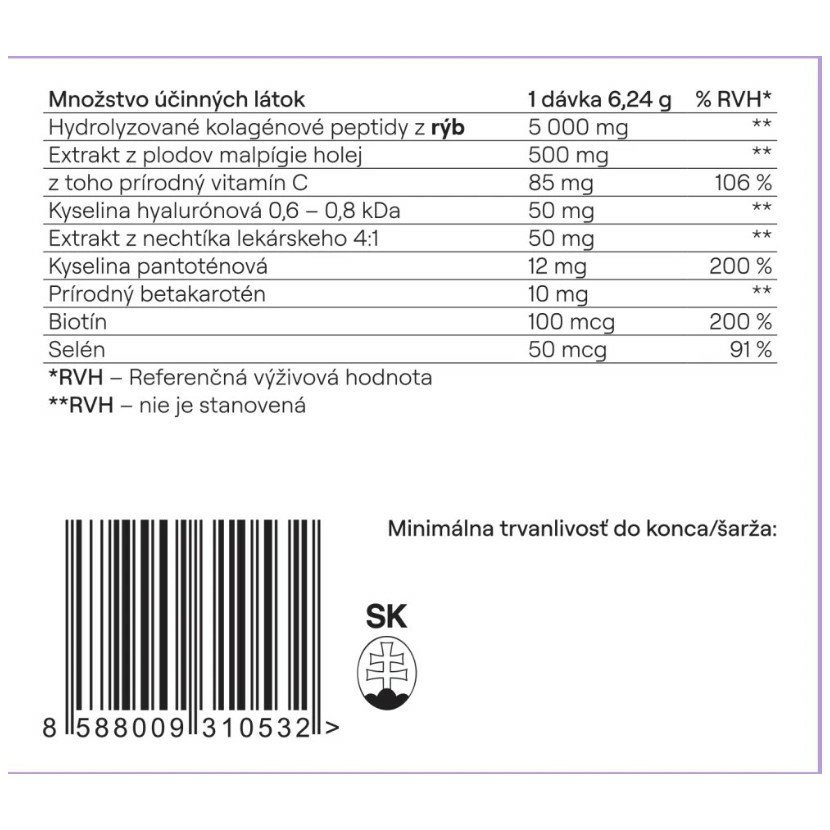 | Množstvo účinných látok | 1 dávka 6,24 g | % RVH* |
|---|---|---|
| Hydrolyzované kolagénové peptidy z rýb | 5 000 mg | ** |
| Extrakt z plodov malpígie holej | 500 mg | ** |
| z toho prírodný vitamín C | 85 mg | 106 % |
| Kyselina hyalurónová 0,6 – 0,8 kDa | 50 mg | ** |
| Extrakt z nechtíka lekárskeho 4:1 | 50 mg | ** |
| Kyselina pantoténová | 12 mg | 200 % |
| Prírodný betakarotén | 10 mg | ** |
| Biotín | 100 mcg | 200 % |
| Selén | 50 mcg | 91 % |

*RVH – Referenčná výživová hodnota
**RVH – nie je stanovená

Minimálna trvanlivosť do konca/šarža:

SK

8 588009 310532 >